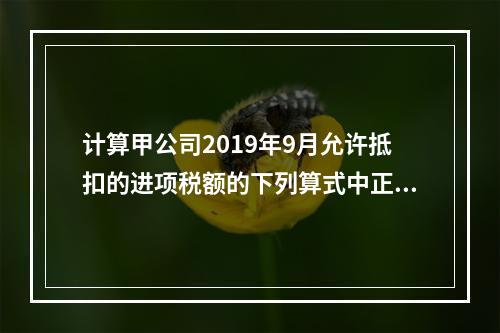 计算甲公司2019年9月允许抵扣的进项税额的下列算式中正...